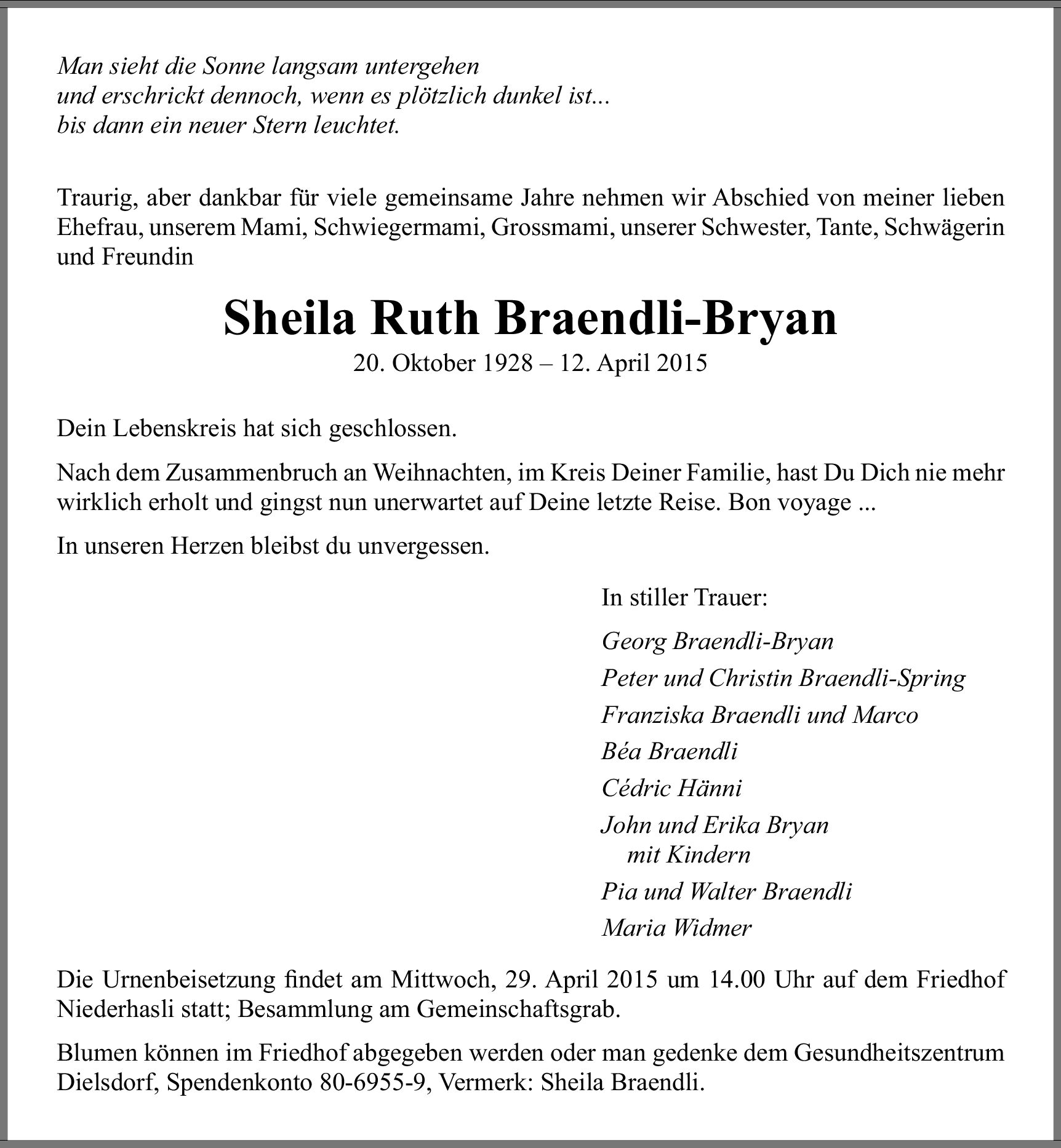 Man sieht die Sonne langsam untergehen
und erschrickt dennoch, wenn es plötzlich dunkel ist...
bis dann ein neuer Stern leuchtet.

Traurig, aber dankbar für viele gemeinsame Jahre nehmen wir Abschied von meiner lieben Ehefrau, unserem Mami, Schwiegermami, Grossmami, unserer Schwester, Tante, Schwägerin und Freundin

Sheila Ruth Braendli-Bryan

20. Oktober 1928 – 12. April 2015

Dein Lebenskreis hat sich geschlossen.

Nach dem Zusammenbruch an Weihnachten, im Kreis Deiner Familie, hast Du Dich nie mehr wirklich erholt und gingst nun unerwartet auf Deine letzte Reise. Bon voyage ...

In unseren Herzen bleibst du unvergessen.

In stiller Trauer:

Georg Braendli-Bryan

Peter und Christin Braendli-Spring

Franziska Braendli und Marco

Béa Braendli

Cédric Hänni

John und Erika Bryan
mit Kindern

Pia und Walter Braendli

Maria Widmer

Die Urnenbeisetzung findet am Mittwoch, 29. April 2015 um 14.00 Uhr auf dem Friedhof Niederhasli statt; Besammlung am Gemeinschaftsgrab.

Blumen können im Friedhof abgegeben werden oder man gedenke dem Gesundheitszentrum Dielsdorf, Spendenkonto 80-6955-9, Vermerk: Sheila Braendli.